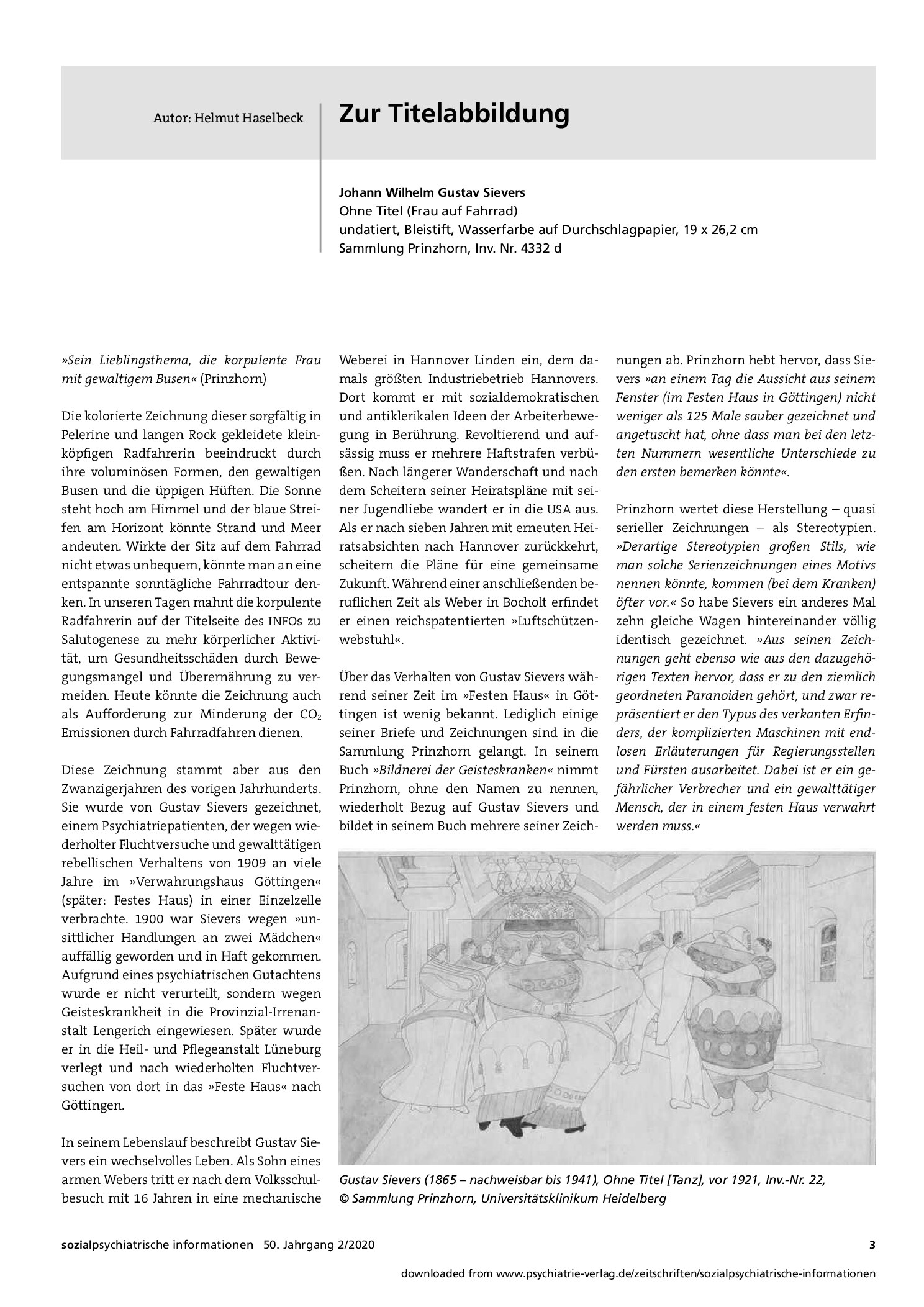 Autor: Helmut Haselbeck

Zur Titelabbildung

Johann Wilhelm Gustav Sievers
Ohne Titel (Frau auf Fahrrad)
undatiert, Bleistift, Wasserfarbe auf Durchschlagpapier, 19 x 26,2 cm
Sammlung Prinzhorn, Inv. Nr. 4332 d

»Sein Lieblingsthema, die korpulente Frau mit gewaltigem Busen« (Prinzhorn)

Die kolorierte Zeichnung dieser sorgfältig in Pelerine und langen Rock gekleidete kleinköpfigen Radfahrerin beeindruckt durch ihre voluminösen Formen, den gewaltigen Busen und die üppigen Hüften. Die Sonne steht hoch am Himmel und der blaue Streifen am Horizont könnte Strand und Meer andeuten. Wirkte der Sitz auf dem Fahrrad nicht etwas unbequem, könnte man an eine entspannte sonntägliche Fahrradtour denken. In unseren Tagen mahnt die korpulente Radfahrerin auf der Titelseite des INFOs zu Salutogenese zu mehr körperlicher Aktivität, um Gesundheitsschäden durch Bewegungsmangel und Überernährung zu vermeiden. Heute könnte die Zeichnung auch als Aufforderung zur Minderung der $CO_2$ Emissionen durch Fahrradfahren dienen.

Diese Zeichnung stammt aber aus den Zwanzigerjahren des vorigen Jahrhunderts. Sie wurde von Gustav Sievers gezeichnet, einem Psychiatriepatienten, der wegen wiederholter Fluchtversuche und gewalttätigen rebellischen Verhaltens von 1909 an viele Jahre im »Verwahrungshaus Göttingen« (später: Festes Haus) in einer Einzelzelle verbrachte. 1900 war Sievers wegen »unsittlicher Handlungen an zwei Mädchen« auffällig geworden und in Haft gekommen. Aufgrund eines psychiatrischen Gutachtens wurde er nicht verurteilt, sondern wegen Geisteskrankheit in die Provinzial-Irrenanstalt Lengerich eingewiesen. Später wurde er in die Heil- und Pflegeanstalt Lüneburg verlegt und nach wiederholten Fluchtversuchen von dort in das »Feste Haus« nach Göttingen.

In seinem Lebenslauf beschreibt Gustav Sievers ein wechselvolles Leben. Als Sohn eines armen Webers tritt er nach dem Volksschulbesuch mit 16 Jahren in eine mechanische Weberei in Hannover Linden ein, dem damals größten Industriebetrieb Hannovers. Dort kommt er mit sozialdemokratischen und antiklerikalen Ideen der Arbeiterbewegung in Berührung. Revoltierend und aufsässig muss er mehrere Haftstrafen verbüßen. Nach längerer Wanderschaft und nach dem Scheitern seiner Heiratspläne mit seiner Jugendliebe wandert er in die USA aus. Als er nach sieben Jahren mit erneuten Heiratsabsichten nach Hannover zurückkehrt, scheitern die Pläne für eine gemeinsame Zukunft. Während einer anschließenden beruflichen Zeit als Weber in Bocholt erfindet er einen reichspatentierten »Luftschützenwebstuhl«.

Über das Verhalten von Gustav Sievers während seiner Zeit im »Festen Haus« in Göttingen ist wenig bekannt. Lediglich einige seiner Briefe und Zeichnungen sind in die Sammlung Prinzhorn gelangt. In seinem Buch »Bildnerei der Geisteskranken« nimmt Prinzhorn, ohne den Namen zu nennen, wiederholt Bezug auf Gustav Sievers und bildet in seinem Buch mehrere seiner Zeichnungen ab. Prinzhorn hebt hervor, dass Sievers »an einem Tag die Aussicht aus seinem Fenster (im Festen Haus in Göttingen) nicht weniger als 125 Male sauber gezeichnet und angetuscht hat, ohne dass man bei den letzten Nummern wesentliche Unterschiede zu den ersten bemerken könnte«.

Prinzhorn wertet diese Herstellung – quasi serieller Zeichnungen – als Stereotypien. »Derartige Stereotypien großen Stils, wie man solche Serienzeichnungen eines Motivs nennen könnte, kommen (bei dem Kranken) öfter vor.« So habe Sievers ein anderes Mal zehn gleiche Wagen hintereinander völlig identisch gezeichnet. »Aus seinen Zeichnungen geht ebenso wie aus den dazugehörigen Texten hervor, dass er zu den ziemlich geordneten Paranoiden gehört, und zwar repräsentiert er den Typus des verkanten Erfinders, der komplizierten Maschinen mit endlosen Erläuterungen für Regierungsstellen und Fürsten ausarbeitet. Dabei ist er ein gefährlicher Verbrecher und ein gewalttätiger Mensch, der in einem festen Haus verwahrt werden muss.«

Gustav Sievers (1865 – nachweisbar bis 1941), Ohne Titel [Tanz], vor 1921, Inv.-Nr. 22,
© Sammlung Prinzhorn, Universitätsklinikum Heidelberg

sozialpsychiatrische informationen 50. Jahrgang 2/2020 3

downloaded from www.psychiatrie-verlag.de/zeitschriften/sozialpsychiatrische-informationen